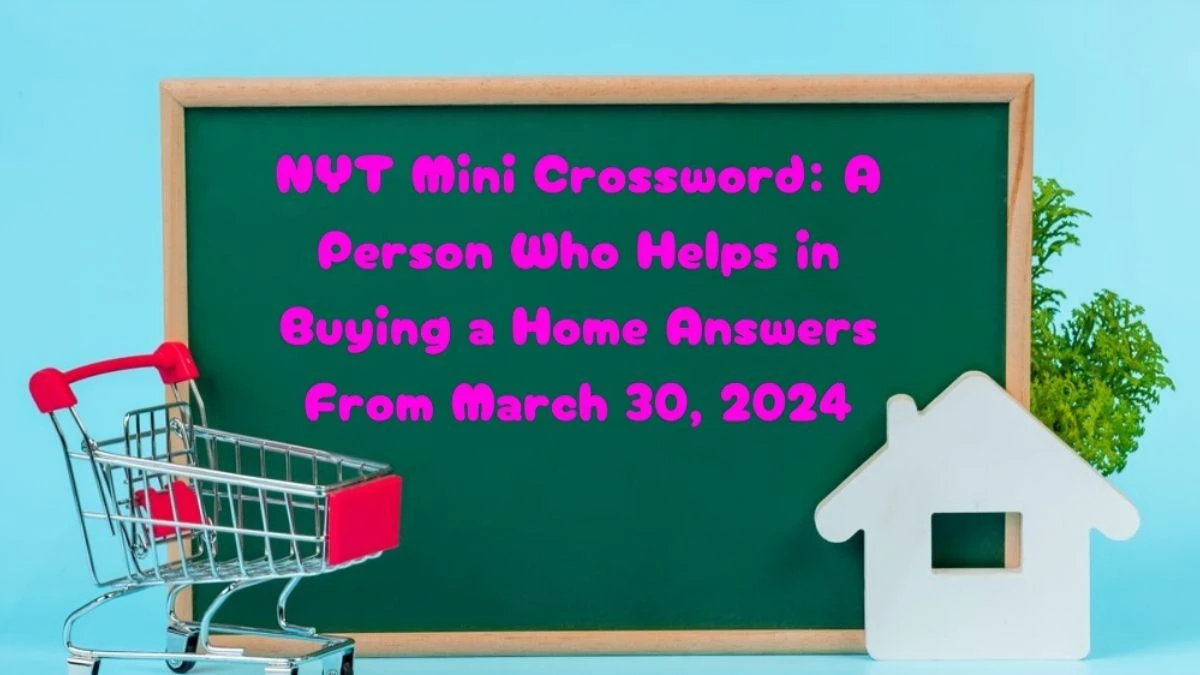 NYT Mini Crossword: A Person Who Helps in Buying a Home Answers From March 30, 2024